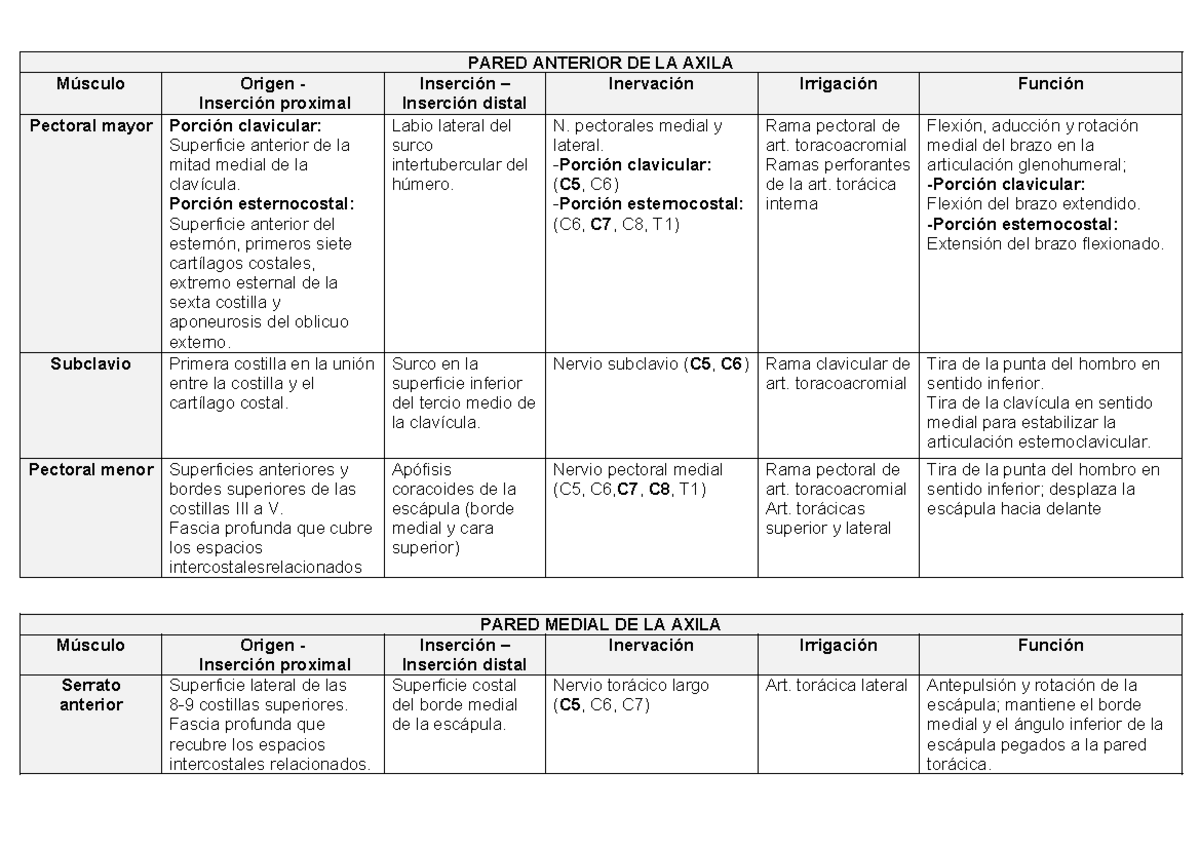 | PARED ANTERIOR DE LA AXILA | | | | | |
|---|---|---|---|---|---|
| Músculo | Origen - Inserción proximal | Inserción – Inserción distal | Inervación | Irrigación | Función |
| Pectoral mayor | Porción clavicular: Superficie anterior de la mitad medial de la clavícula. Porción esternocostal: Superficie anterior del esternón, primeros siete cartílagos costales, extremo esternal de la sexta costilla y aponeurosis del oblicuo externo. | Labio lateral del surco intertubercular del húmero. | N. pectorales medial y lateral. -Porción clavicular: (C5, C6) -Porción esternocostal: (C6, C7, C8, T1) | Rama pectoral de art. toracoacromial Ramas perforantes de la art. torácica interna | Flexión, aducción y rotación medial del brazo en la articulación glenohumeral; -Porción clavicular: Flexión del brazo extendido. -Porción esternocostal: Extensión del brazo flexionado. |
| Subclavio | Primera costilla en la unión entre la costilla y el cartílago costal. | Surco en la superficie inferior del tercio medio de la clavícula. | Nervio subclavio (C5, C6) | Rama clavicular de art. toracoacromial | Tira de la punta del hombro en sentido inferior. Tira de la clavícula en sentido medial para estabilizar la articulación esternoclavicular. |
| Pectoral menor | Superficies anteriores y bordes superiores de las costillas III a V. Fascia profunda que cubre los espacios intercostalesrelacionados | Apófisis coracoides de la escápula (borde medial y cara superior) | Nervio pectoral medial (C5, C6,C7, C8, T1) | Rama pectoral de art. toracoacromial Art. torácicas superior y lateral | Tira de la punta del hombro en sentido inferior; desplaza la escápula hacia delante |

| PARED MEDIAL DE LA AXILA | | | | | |
|---|---|---|---|---|---|
| Músculo | Origen - Inserción proximal | Inserción – Inserción distal | Inervación | Irrigación | Función |
| Serrato anterior | Superficie lateral de las 8-9 costillas superiores. Fascia profunda que recubre los espacios intercostales relacionados. | Superficie costal del borde medial de la escápula. | Nervio torácico largo (C5, C6, C7) | Art. torácica lateral | Antepulsión y rotación de la escápula; mantiene el borde medial y el ángulo inferior de la escápula pegados a la pared torácica. |